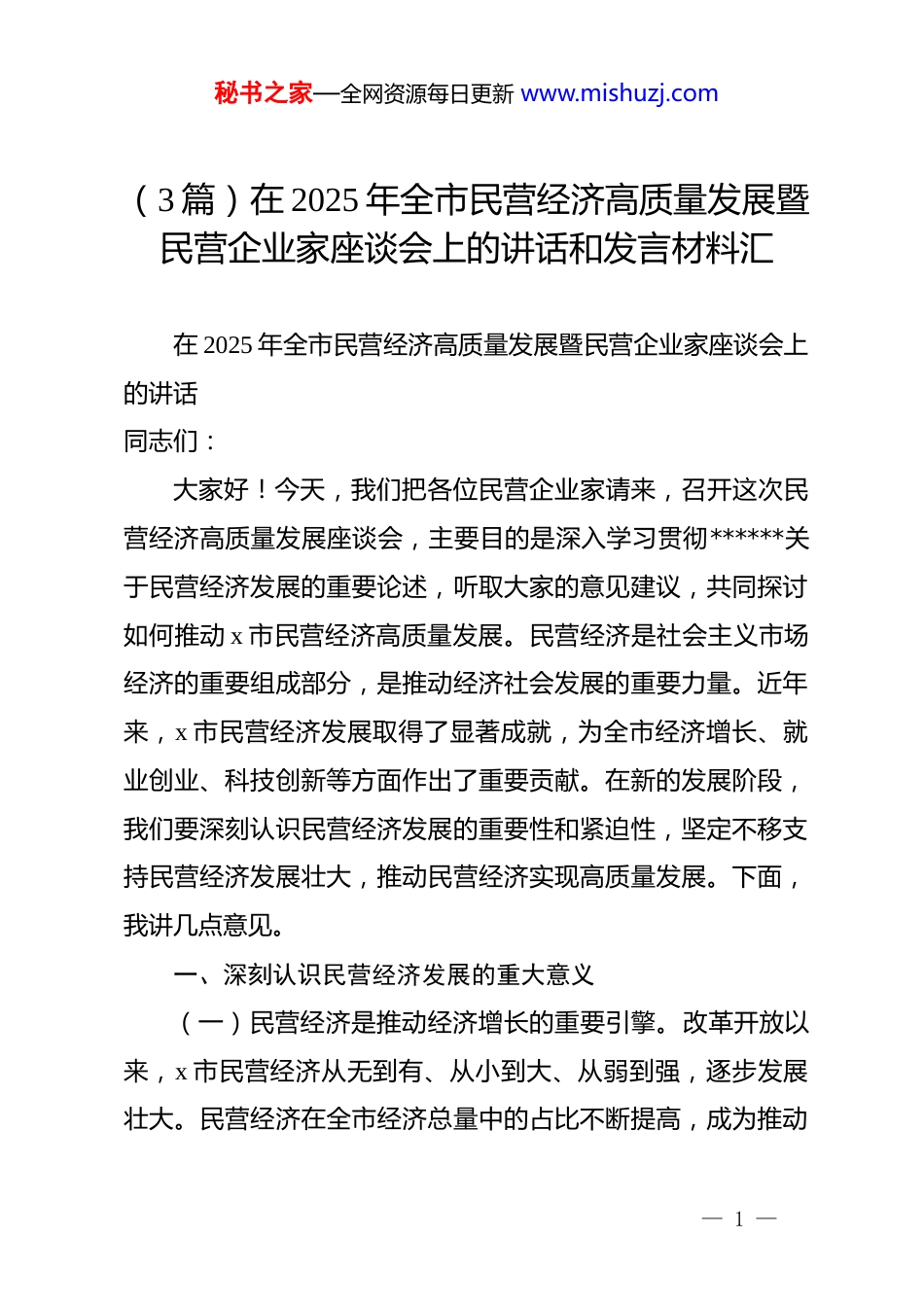 秘书之家—全网资源每日更新 www.mishuzj.com

（3篇）在2025年全市民营经济高质量发展暨民营企业家座谈会上的讲话和发言材料汇

在2025年全市民营经济高质量发展暨民营企业家座谈会上的讲话

同志们：

大家好！今天，我们把各位民营企业家请来，召开这次民营经济高质量发展座谈会，主要目的是深入学习贯彻******关于民营经济发展的重要论述，听取大家的意见建议，共同探讨如何推动x市民营经济高质量发展。民营经济是社会主义市场经济的重要组成部分，是推动经济社会发展的重要力量。近年来，x市民营经济发展取得了显著成就，为全市经济增长、就业创业、科技创新等方面作出了重要贡献。在新的发展阶段，我们要深刻认识民营经济发展的重要性和紧迫性，坚定不移支持民营经济发展壮大，推动民营经济实现高质量发展。下面，我讲几点意见。

一、深刻认识民营经济发展的重大意义

（一）民营经济是推动经济增长的重要引擎。改革开放以来，x市民营经济从无到有、从小到大、从弱到强，逐步发展壮大。民营经济在全市经济总量中的占比不断提高，成为推动

— 1 —